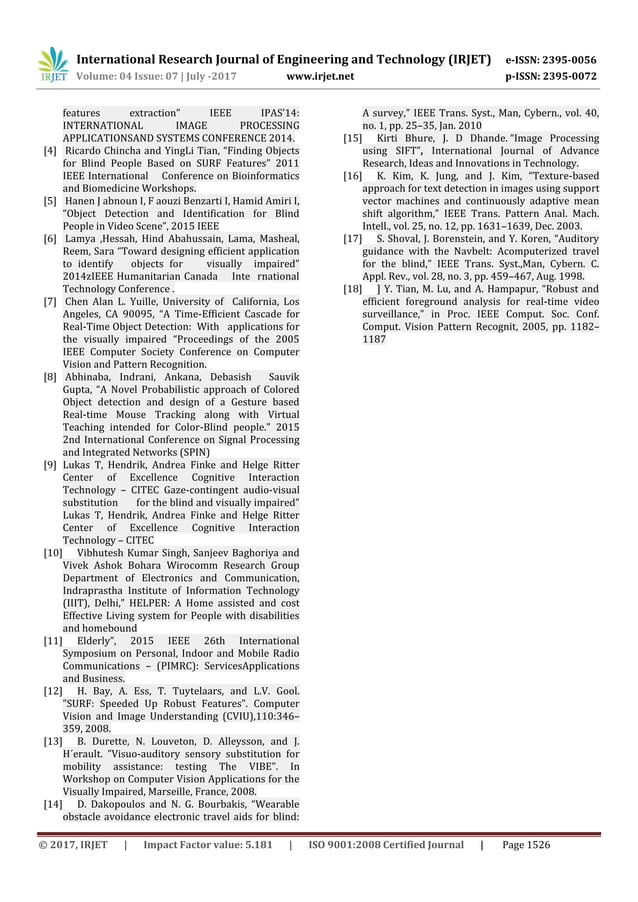 IRJET

International Research Journal of Engineering and Technology (IRJET) e-ISSN: 2395-0056
Volume: 04 Issue: 07 | July -2017 www.irjet.net p-ISSN: 2395-0072

features extraction" IEEE IPAS'14: INTERNATIONAL IMAGE PROCESSING APPLICATIONSAND SYSTEMS CONFERENCE 2014.

[4] Ricardo Chincha and YingLi Tian, "Finding Objects for Blind People Based on SURF Features" 2011 IEEE International Conference on Bioinformatics and Biomedicine Workshops.

[5] Hanen J abnoun I, F aouzi Benzarti I, Hamid Amiri I, "Object Detection and Identification for Blind People in Video Scene", 2015 IEEE

[6] Lamya ,Hessah, Hind Abahussain, Lama, Masheal, Reem, Sara "Toward designing efficient application to identify objects for visually impaired" 2014zIEEE Humanitarian Canada Inte rnational Technology Conference .

[7] Chen Alan L. Yuille, University of California, Los Angeles, CA 90095, "A Time-Efficient Cascade for Real-Time Object Detection: With applications for the visually impaired "Proceedings of the 2005 IEEE Computer Society Conference on Computer Vision and Pattern Recognition.

[8] Abhinaba, Indrani, Ankana, Debasish Sauvik Gupta, "A Novel Probabilistic approach of Colored Object detection and design of a Gesture based Real-time Mouse Tracking along with Virtual Teaching intended for Color-Blind people." 2015 2nd International Conference on Signal Processing and Integrated Networks (SPIN)

[9] Lukas T, Hendrik, Andrea Finke and Helge Ritter Center of Excellence Cognitive Interaction Technology – CITEC Gaze-contingent audio-visual substitution for the blind and visually impaired" Lukas T, Hendrik, Andrea Finke and Helge Ritter Center of Excellence Cognitive Interaction Technology – CITEC

[10] Vibhutesh Kumar Singh, Sanjeev Baghoriya and Vivek Ashok Bohara Wirocomm Research Group Department of Electronics and Communication, Indraprastha Institute of Information Technology (IIIT), Delhi," HELPER: A Home assisted and cost Effective Living system for People with disabilities and homebound

[11] Elderly", 2015 IEEE 26th International Symposium on Personal, Indoor and Mobile Radio Communications – (PIMRC): ServicesApplications and Business.

[12] H. Bay, A. Ess, T. Tuytelaars, and L.V. Gool. "SURF: Speeded Up Robust Features". Computer Vision and Image Understanding (CVIU),110:346–359, 2008.

[13] B. Durette, N. Louveton, D. Alleysson, and J. H´erault. "Visuo-auditory sensory substitution for mobility assistance: testing The VIBE". In Workshop on Computer Vision Applications for the Visually Impaired, Marseille, France, 2008.

[14] D. Dakopoulos and N. G. Bourbakis, "Wearable obstacle avoidance electronic travel aids for blind: A survey," IEEE Trans. Syst., Man, Cybern., vol. 40, no. 1, pp. 25–35, Jan. 2010

[15] Kirti Bhure, J. D Dhande. "Image Processing using SIFT", International Journal of Advance Research, Ideas and Innovations in Technology.

[16] K. Kim, K. Jung, and J. Kim, "Texture-based approach for text detection in images using support vector machines and continuously adaptive mean shift algorithm," IEEE Trans. Pattern Anal. Mach. Intell., vol. 25, no. 12, pp. 1631–1639, Dec. 2003.

[17] S. Shoval, J. Borenstein, and Y. Koren, "Auditory guidance with the Navbelt: Acomputerized travel for the blind," IEEE Trans. Syst.,Man, Cybern. C. Appl. Rev., vol. 28, no. 3, pp. 459–467, Aug. 1998.

[18] ] Y. Tian, M. Lu, and A. Hampapur, "Robust and efficient foreground analysis for real-time video surveillance," in Proc. IEEE Comput. Soc. Conf. Comput. Vision Pattern Recognit, 2005, pp. 1182–1187

© 2017, IRJET | Impact Factor value: 5.181 | ISO 9001:2008 Certified Journal | Page 1526